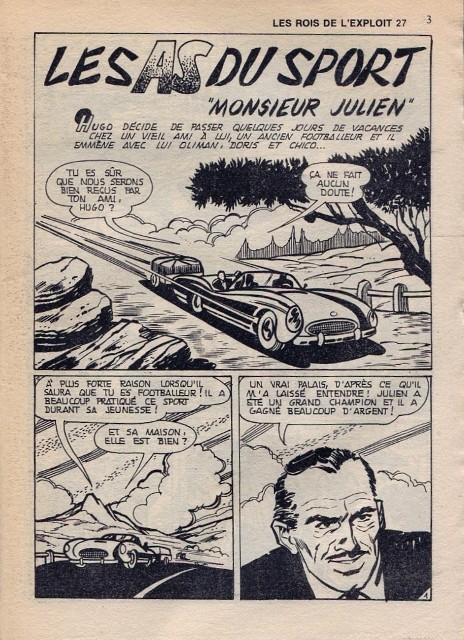 LES ROIS DE L'EXPLOIT 27 3

LES AS DU SPORT

"MONSIEUR JULIEN"

HUGO DÉCIDE DE PASSER QUELQUES JOURS DE VACANCES CHEZ UN VIEIL AMI À LUI, UN ANCIEN FOOTBALLEUR ET IL EMMÈNE AVEC LUI OLIMAN, DORIS ET CHICO...

TU ES SÛR QUE NOUS SERONS BIEN REÇUS PAR TON AMI, HUGO ?

ÇA NE FAIT AUCUN DOUTE !

À PLUS FORTE RAISON LORSQU'IL SAURA QUE TU ES FOOTBALLEUR ! IL A BEAUCOUP PRATIQUÉ CE SPORT DURANT SA JEUNESSE !

ET SA MAISON, ELLE EST BIEN ?

UN VRAI PALAIS, D'APRÈS CE QU'IL M'A LAISSÉ ENTENDRE ! JULIEN A ÉTÉ UN GRAND CHAMPION ET IL A GAGNÉ BEAUCOUP D'ARGENT !

1